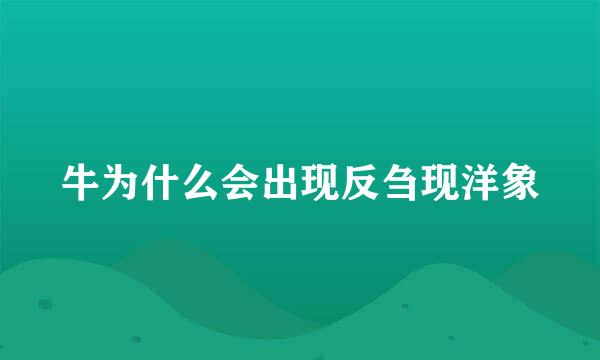 牛为什么会出现反刍现洋象